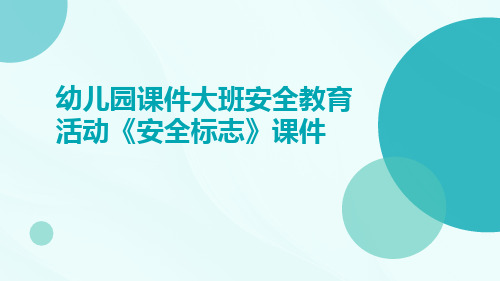 幼儿园课件大班安全教育活动《安全标志》课件